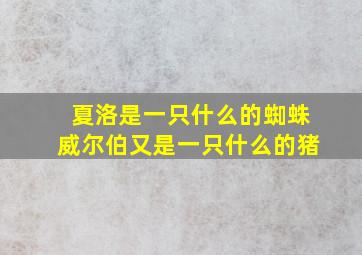 夏洛是一只什么的蜘蛛
威尔伯又是一只什么的猪